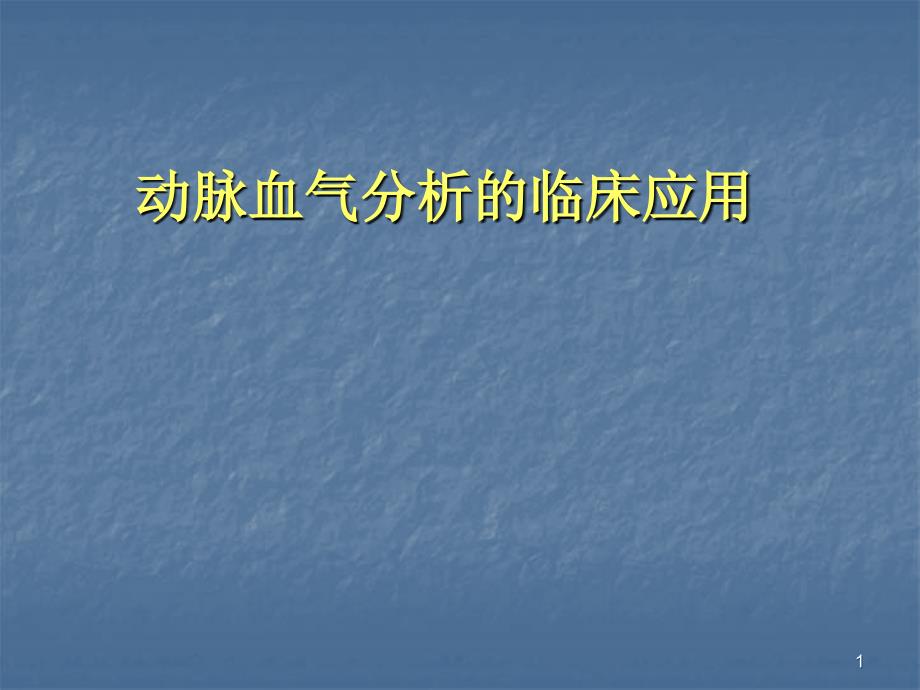 动脉血气分析的临床应用

1